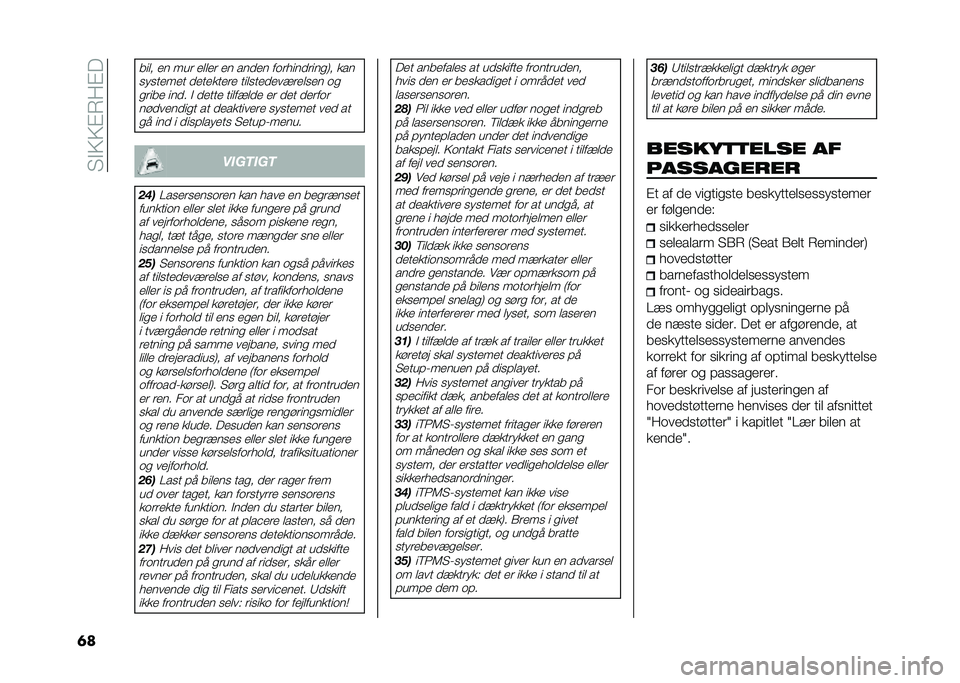 SIKKERHED

bil, en mur eller en anden forhindring), kan systemet detektere tilstedeværelsen og gribe ind. I dette tilfælde er det derfor nødvendigt at deaktivere systemet ved at gå ind i displayets Setup-menu.

VIGTIGT

24) Lasersensoren kan have en begrænset funktion eller slet ikke fungere på grund af vejrforholdene, såsom piskene regn, hagl, tæt tåge, store mængder sne eller isdannelse på frontruden.
25) Sensorens funktion kan også påvirkes af tilstedeværelse af støv, kondens, snavs eller is på frontruden, af trafikforholdene (for eksempel køretøjer, der ikke kører lige i forhold til ens egen bil, køretøjer i tværgående retning eller i modsat retning på samme vejbane, sving med lille drejeradius), af vejbanens forhold og kørselsforholdene (for eksempel offroad-kørsel). Sørg altid for, at frontruden er ren. For at undgå at ridse frontruden skal du anvende særlige rengøringsmidler og rene klude. Desuden kan sensorens funktion begrænses eller slet ikke fungere under visse kørselsforhold, trafiksituationer og vejforhold.
26) Last på bilens tag, der rager frem ud over taget, kan forstyrre sensorens korrekte funktion. Inden du starter bilen, skal du sørge for at placere lasten, så den ikke dækker sensorens detektionsområde.
27) Hvis det bliver nødvendigt at udskifte frontruden på grund af ridser, skår eller revner på frontruden, skal du udelukkende henvende dig til Fiats servicenet. Udskift ikke frontruden selv: risiko for fejlfunktion!

Det anbefales at udskifte frontruden, hvis den er beskadiget i området ved lasersensoren.
28) Pil ikke ved eller udfør noget indgreb på lasersensoren. Tildæk ikke åbningerne på pyntepladen under det indvendige bakspejl. Kontakt Fiats servicenet i tilfælde af fejl ved sensoren.
29) Ved kørsel på veje i nærheden af træer med fremspringende grene, er det bedst at deaktivere systemet for at undgå, at grene i højde med motorhjelmen eller frontruden interfererer med systemet.
30) Tildæk ikke sensorens detektionsområde med mærkater eller andre genstande. Vær opmærksom på genstande på bilens motorhjelm (for eksempel snelag) og sørg for, at de ikke interfererer med lyset, som laseren udsender.
31) I tilfælde af træk af trailer eller trukket køretøj skal systemet deaktiveres på Setup-menuen på displayet.
32) Hvis systemet angiver tryktab på specifikt dæk, anbefales det at kontrollere trykket af alle fire.
33) iTPMS-systemet fritager ikke føreren for at kontrollere dæktrykket en gang om måneden og skal ikke ses som et system, der erstatter vedligeholdelse eller sikkerhedsanordninger.
34) iTPMS-systemet kan ikke vise pludselige fald i dæktrykket (for eksempel punktering af et dæk). Brems i givet fald bilen forsigtigt, og undgå bratte styrebevægelser.
35) iTPMS-systemet giver kun en advarsel om lavt dæktryk: det er ikke i stand til at pumpe dem op.

36) Utilstrækkeligt dæktryk øger brændstofforbruget, mindsker slidbanens levetid og kan have indflydelse på din evne til at køre bilen på en sikker måde.

BESKYTTELSE AF PASSAGERER

Et af de vigtigste beskyttelsessystemer er følgende:
sikkerhedsseler
selealarm SBR (Seat Belt Reminder)
hovedstøtter
barnefastholdelsessystem
front- og sideairbags.
Læs omhyggeligt oplysningerne på de næste sider. Det er afgørende, at beskyttelsessystemerne anvendes korrekt for sikring af optimal beskyttelse af fører og passagerer.
For beskrivelse af justeringen af hovedstøtterne henvises der til afsnittet "Hovedstøtter" i kapitlet "Lær bilen at kende".

68

carmanualsonline.info